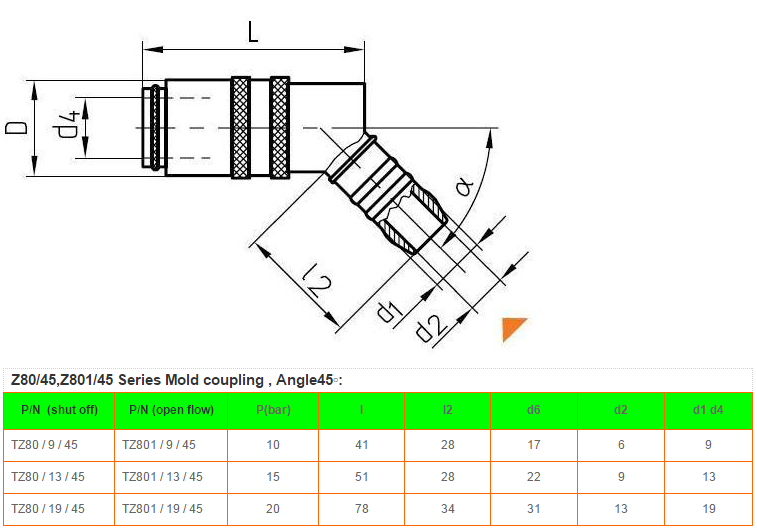 L

D

d4

α

l2

d1

d2

Z80/45,Z801/45 Series Mold coupling , Angle45◦:

| P/N (shut off) | P/N (open flow) | P(bar) | l | l2 | d6 | d2 | d1 d4 |
|---|---|---|---|---|---|---|---|
| TZ80 / 9 / 45 | TZ801 / 9 / 45 | 10 | 41 | 28 | 17 | 6 | 9 |
| TZ80 / 13 / 45 | TZ801 / 13 / 45 | 15 | 51 | 28 | 22 | 9 | 13 |
| TZ80 / 19 / 45 | TZ801 / 19 / 45 | 20 | 78 | 34 | 31 | 13 | 19 |